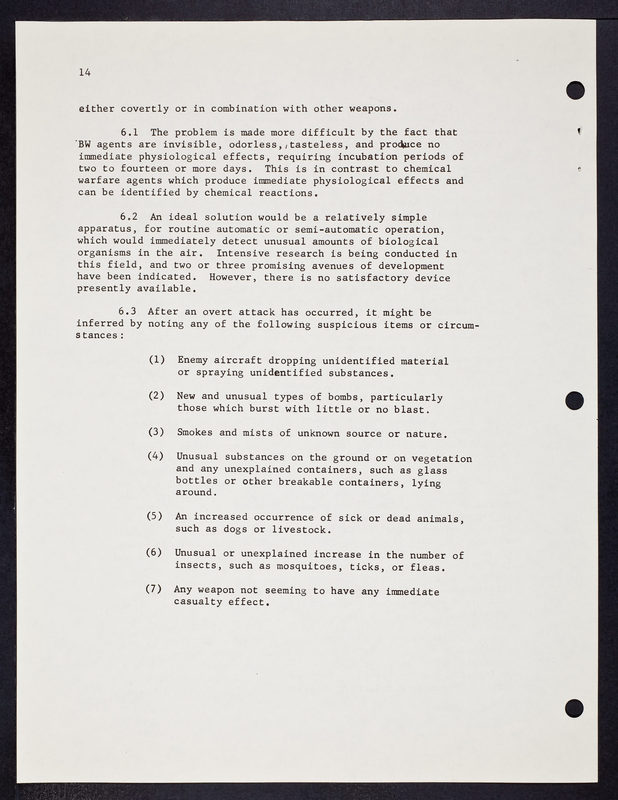 14

either covertly or in combination with other weapons.

6.1 The problem is made more difficult by the fact that BW agents are invisible, odorless, tasteless, and produce no immediate physiological effects, requiring incubation periods of two to fourteen or more days. This is in contrast to chemical warfare agents which produce immediate physiological effects and can be identified by chemical reactions.

6.2 An ideal solution would be a relatively simple apparatus, for routine automatic or semi-automatic operation, which would immediately detect unusual amounts of biological organisms in the air. Intensive research is being conducted in this field, and two or three promising avenues of development have been indicated. However, there is no satisfactory device presently available.

6.3 After an overt attack has occurred, it might be inferred by noting any of the following suspicious items or circumstances:

(1) Enemy aircraft dropping unidentified material or spraying unidentified substances.

(2) New and unusual types of bombs, particularly those which burst with little or no blast.

(3) Smokes and mists of unknown source or nature.

(4) Unusual substances on the ground or on vegetation and any unexplained containers, such as glass bottles or other breakable containers, lying around.

(5) An increased occurrence of sick or dead animals, such as dogs or livestock.

(6) Unusual or unexplained increase in the number of insects, such as mosquitoes, ticks, or fleas.

(7) Any weapon not seeming to have any immediate casualty effect.